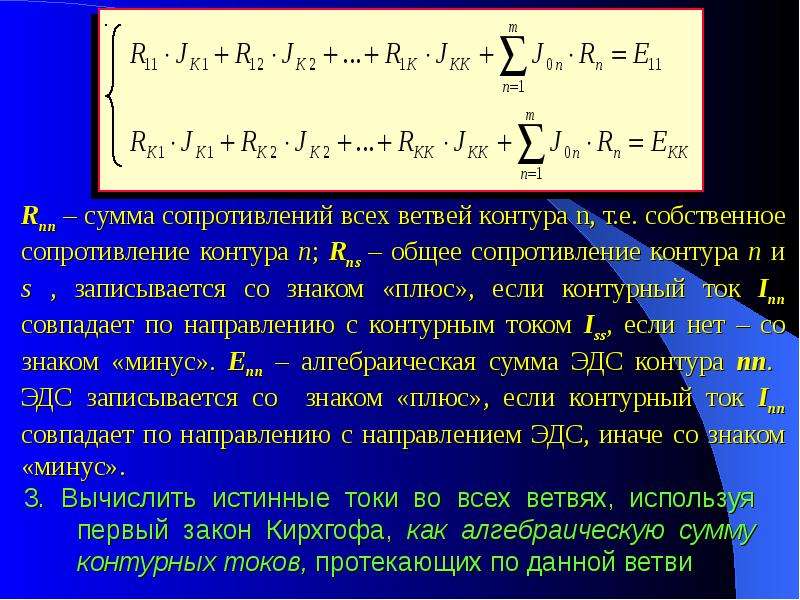 $\begin{cases} R_{11} \cdot J_{K1} + R_{12} \cdot J_{K2} + ... + R_{1K} \cdot J_{KK} + \sum_{n=1}^{m} J_{0n} \cdot R_n = E_{11} \\ R_{K1} \cdot J_{K1} + R_{K2} \cdot J_{K2} + ... + R_{KK} \cdot J_{KK} + \sum_{n=1}^{m} J_{0n} \cdot R_n = E_{KK} \end{cases}$

$R_{nn}$ – сумма сопротивлений всех ветвей контура n, т.е. собственное сопротивление контура n; $R_{ns}$ – общее сопротивление контура n и s , записывается со знаком «плюс», если контурный ток $I_{nn}$ совпадает по направлению с контурным током $I_{ss}$, если нет – со знаком «минус». $E_{nn}$ – алгебраическая сумма ЭДС контура nn. ЭДС записывается со знаком «плюс», если контурный ток $I_{nn}$ совпадает по направлению с направлением ЭДС, иначе со знаком «минус».

3. Вычислить истинные токи во всех ветвях, используя первый закон Кирхгофа, как алгебраическую сумму контурных токов, протекающих по данной ветви